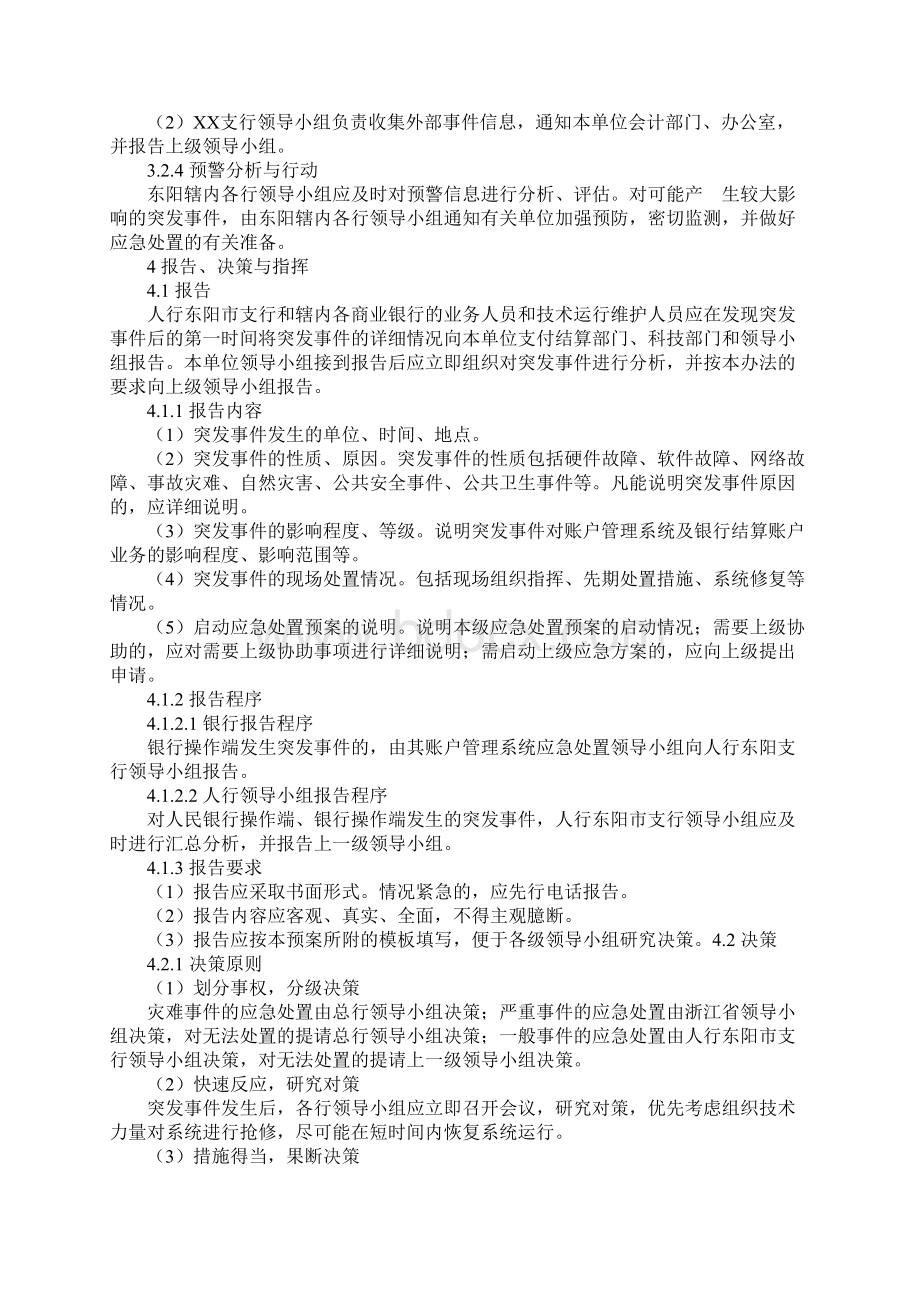 （2）XX支行领导小组负责收集外部事件信息，通知本单位会计部门、办公室，并报告上级领导小组。

3.2.4 预警分析与行动

东阳辖内各行领导小组应及时对预警信息进行分析、评估。对可能产 生较大影响的突发事件，由东阳辖内各行领导小组通知有关单位加强预防，密切监测，并做好应急处置的有关准备。

4 报告、决策与指挥

4.1 报告

人行东阳市支行和辖内各商业银行的业务人员和技术运行维护人员应在发现突发事件后的第一时间将突发事件的详细情况向本单位支付结算部门、科技部门和领导小组报告。本单位领导小组接到报告后应立即组织对突发事件进行分析，并按本办法的要求向上级领导小组报告。

4.1.1 报告内容

（1）突发事件发生的单位、时间、地点。

（2）突发事件的性质、原因。突发事件的性质包括硬件故障、软件故障、网络故障、事故灾难、自然灾害、公共安全事件、公共卫生事件等。凡能说明突发事件原因的，应详细说明。

（3）突发事件的影响程度、等级。说明突发事件对账户管理系统及银行结算账户业务的影响程度、影响范围等。

（4）突发事件的现场处置情况。包括现场组织指挥、先期处置措施、系统修复等情况。

（5）启动应急处置预案的说明。说明本级应急处置预案的启动情况；需要上级协助的，应对需要上级协助事项进行详细说明；需启动上级应急方案的，应向上级提出申请。

4.1.2 报告程序

4.1.2.1 银行报告程序

银行操作端发生突发事件的，由其账户管理系统应急处置领导小组向人行东阳支行领导小组报告。

4.1.2.2 人行领导小组报告程序

对人民银行操作端、银行操作端发生的突发事件，人行东阳市支行领导小组应及时进行汇总分析，并报告上一级领导小组。

4.1.3 报告要求

（1）报告应采取书面形式。情况紧急的，应先行电话报告。

（2）报告内容应客观、真实、全面，不得主观臆断。

（3）报告应按本预案所附的模板填写，便于各级领导小组研究决策。4.2 决策

4.2.1 决策原则

（1）划分事权，分级决策

灾难事件的应急处置由总行领导小组决策；严重事件的应急处置由浙江省领导小组决策，对无法处置的提请总行领导小组决策；一般事件的应急处置由人行东阳市支行领导小组决策，对无法处置的提请上一级领导小组决策。

（2）快速反应，研究对策

突发事件发生后，各行领导小组应立即召开会议，研究对策，优先考虑组织技术力量对系统进行抢修，尽可能在短时间内恢复系统运行。

（3）措施得当，果断决策